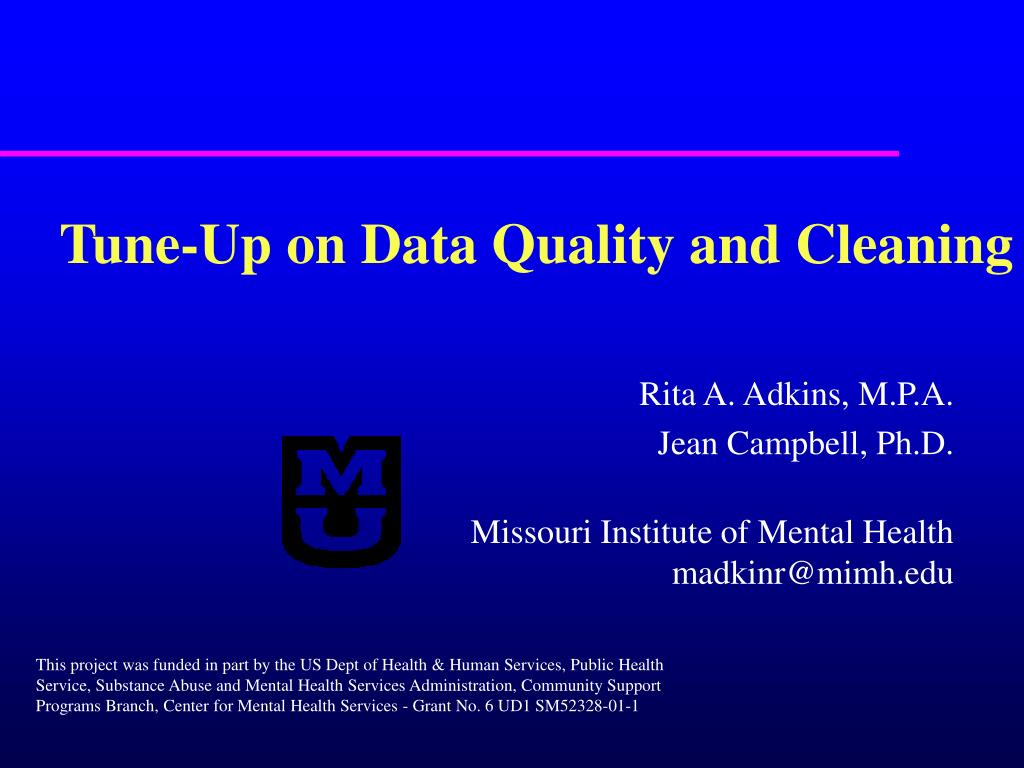 Tune-Up on Data Quality and Cleaning

Rita A. Adkins, M.P.A.
Jean Campbell, Ph.D.

MU

Missouri Institute of Mental Health
madkinr@mimh.edu

This project was funded in part by the US Dept of Health & Human Services, Public Health Service, Substance Abuse and Mental Health Services Administration, Community Support Programs Branch, Center for Mental Health Services - Grant No. 6 UD1 SM52328-01-1